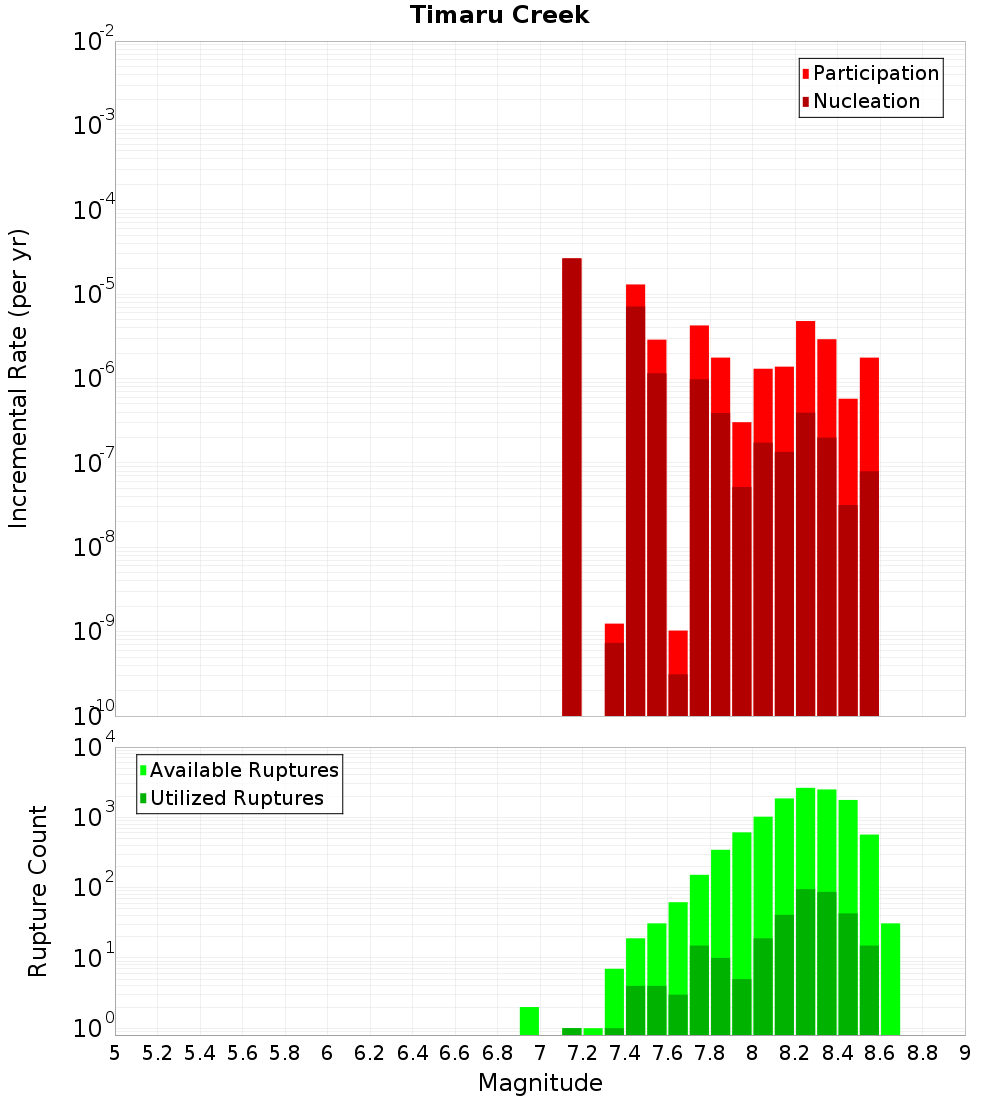 Timaru Creek

Participation
Nucleation

Incremental Rate (per yr)

$10^{-2}$
$10^{-3}$
$10^{-4}$
$10^{-5}$
$10^{-6}$
$10^{-7}$
$10^{-8}$
$10^{-9}$
$10^{-10}$

Available Ruptures
Utilized Ruptures

Rupture Count

$10^{4}$
$10^{3}$
$10^{2}$
$10^{1}$
$10^{0}$

5 5.2 5.4 5.6 5.8 6 6.2 6.4 6.6 6.8 7 7.2 7.4 7.6 7.8 8 8.2 8.4 8.6 8.8 9

Magnitude